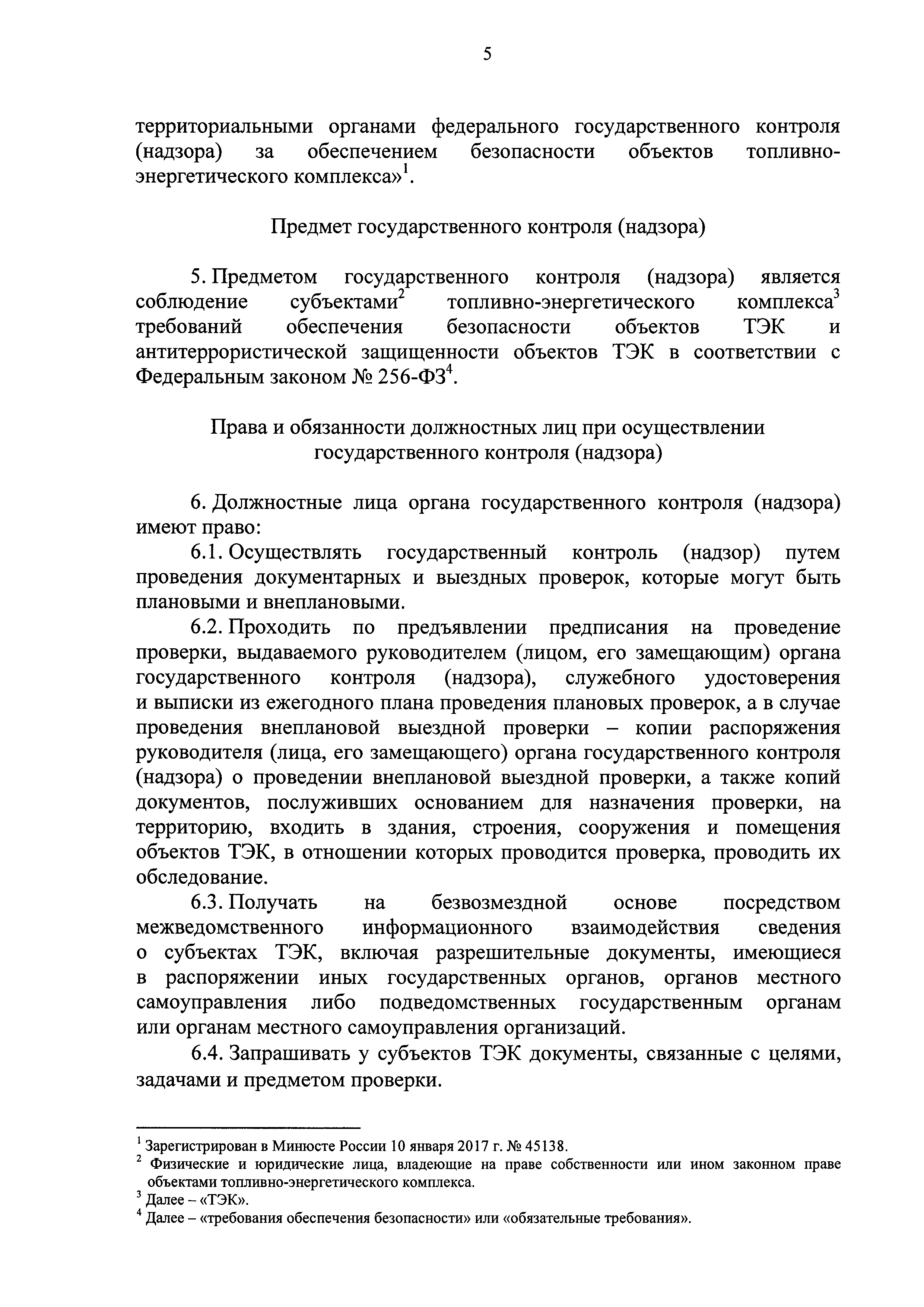 5

территориальными органами федерального государственного контроля (надзора) за обеспечением безопасности объектов топливно-энергетического комплекса»$^1$.

Предмет государственного контроля (надзора)

5. Предметом государственного контроля (надзора) является соблюдение субъектами$^2$ топливно-энергетического комплекса$^3$ требований обеспечения безопасности объектов ТЭК и антитеррористической защищенности объектов ТЭК в соответствии с Федеральным законом № 256-ФЗ$^4$.

Права и обязанности должностных лиц при осуществлении государственного контроля (надзора)

6. Должностные лица органа государственного контроля (надзора) имеют право:

6.1. Осуществлять государственный контроль (надзор) путем проведения документарных и выездных проверок, которые могут быть плановыми и внеплановыми.

6.2. Проходить по предъявлении предписания на проведение проверки, выдаваемого руководителем (лицом, его замещающим) органа государственного контроля (надзора), служебного удостоверения и выписки из ежегодного плана проведения плановых проверок, а в случае проведения внеплановой выездной проверки – копии распоряжения руководителя (лица, его замещающего) органа государственного контроля (надзора) о проведении внеплановой выездной проверки, а также копий документов, послуживших основанием для назначения проверки, на территорию, входить в здания, строения, сооружения и помещения объектов ТЭК, в отношении которых проводится проверка, проводить их обследование.

6.3. Получать на безвозмездной основе посредством межведомственного информационного взаимодействия сведения о субъектах ТЭК, включая разрешительные документы, имеющиеся в распоряжении иных государственных органов, органов местного самоуправления либо подведомственных государственным органам или органам местного самоуправления организаций.

6.4. Запрашивать у субъектов ТЭК документы, связанные с целями, задачами и предметом проверки.

$^1$ Зарегистрирован в Минюсте России 10 января 2017 г. № 45138.
$^2$ Физические и юридические лица, владеющие на праве собственности или ином законном праве объектами топливно-энергетического комплекса.
$^3$ Далее – «ТЭК».
$^4$ Далее – «требования обеспечения безопасности» или «обязательные требования».